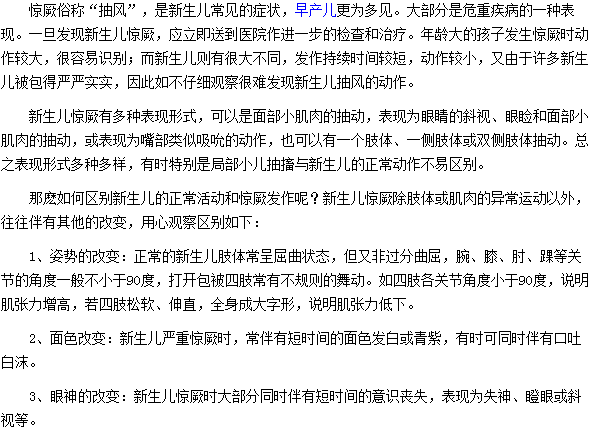 惊厥俗称“抽风”，是新生儿常见的症状，早产儿更为多见。大部分是危重疾病的一种表现。一旦发现新生儿惊厥，应立即送到医院作进一步的检查和治疗。年龄大的孩子发生惊厥时动作较大，很容易识别；而新生儿则有很大不同，发作持续时间较短，动作较小，又由于许多新生儿被包得严严实实，因此如不仔细观察很难发现新生儿抽风的动作。

新生儿惊厥有多种表现形式，可以是面部小肌肉的抽动，表现为眼睛的斜视、眼睑和面部小肌肉的抽动，或表现为嘴部类似吸吮的动作，也可以有一个肢体、一侧肢体或双侧肢体抽动。总之表现形式多种多样，有时特别是局部小儿抽搐与新生儿的正常动作不易区别。

那麽如何区别新生儿的正常活动和惊厥发作呢？新生儿惊厥除肢体或肌肉的异常运动以外，往往伴有其他的改变，用心观察区别如下：

1、姿势的改变：正常的新生儿肢体常呈屈曲状态，但又非过分曲屈，腕、膝、肘、踝等关节的角度一般不小于90度，打开包被四肢常有不规则的舞动。如四肢各关节角度小于90度，说明肌张力增高，若四肢松软、伸直，全身成大字形，说明肌张力低下。

2、面色改变：新生儿严重惊厥时，常伴有短时间的面色发白或青紫，有时可同时伴有口吐白沫。

3、眼神的改变：新生儿惊厥时大部分同时伴有短时间的意识丧失，表现为失神、瞪眼或斜视等。